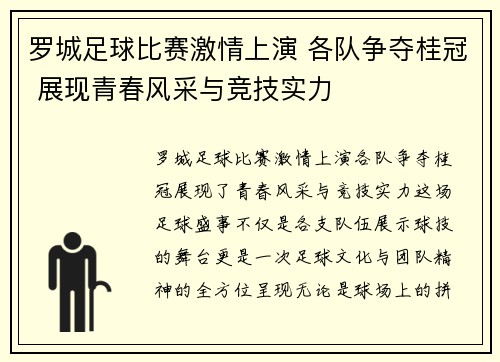 罗城足球比赛激情上演 各队争夺桂冠 展现青春风采与竞技实力

罗城足球比赛激情上演各队争夺桂冠展现了青春风采与竞技实力这场足球盛事不仅是各支队伍展示球技的舞台更是一次足球文化与团队精神的全方位呈现无论是球场上的拼